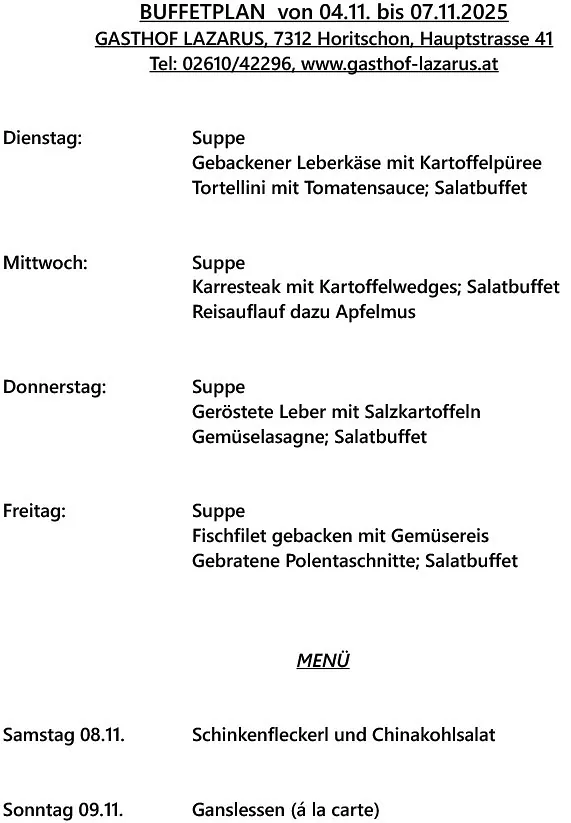 BUFFETPLAN von 04.11. bis 07.11.2025
GASTHOF LAZARUS, 7312 Horitschon, Hauptstrasse 41
Tel: 02610/42296, www.gasthof-lazarus.at

Dienstag: Suppe
Gebackener Leberkäse mit Kartoffelpüree
Tortellini mit Tomatensauce; Salatbuffet

Mittwoch: Suppe
Karresteak mit Kartoffelwedges; Salatbuffet
Reisauflauf dazu Apfelmus

Donnerstag: Suppe
Geröstete Leber mit Salzkartoffeln
Gemüselasagne; Salatbuffet

Freitag: Suppe
Fischfilet gebacken mit Gemüsereis
Gebratene Polentaschnitte; Salatbuffet

MENÜ

Samstag 08.11. Schinkenfleckerl und Chinakohlsalat

Sonntag 09.11. Ganslessen (á la carte)